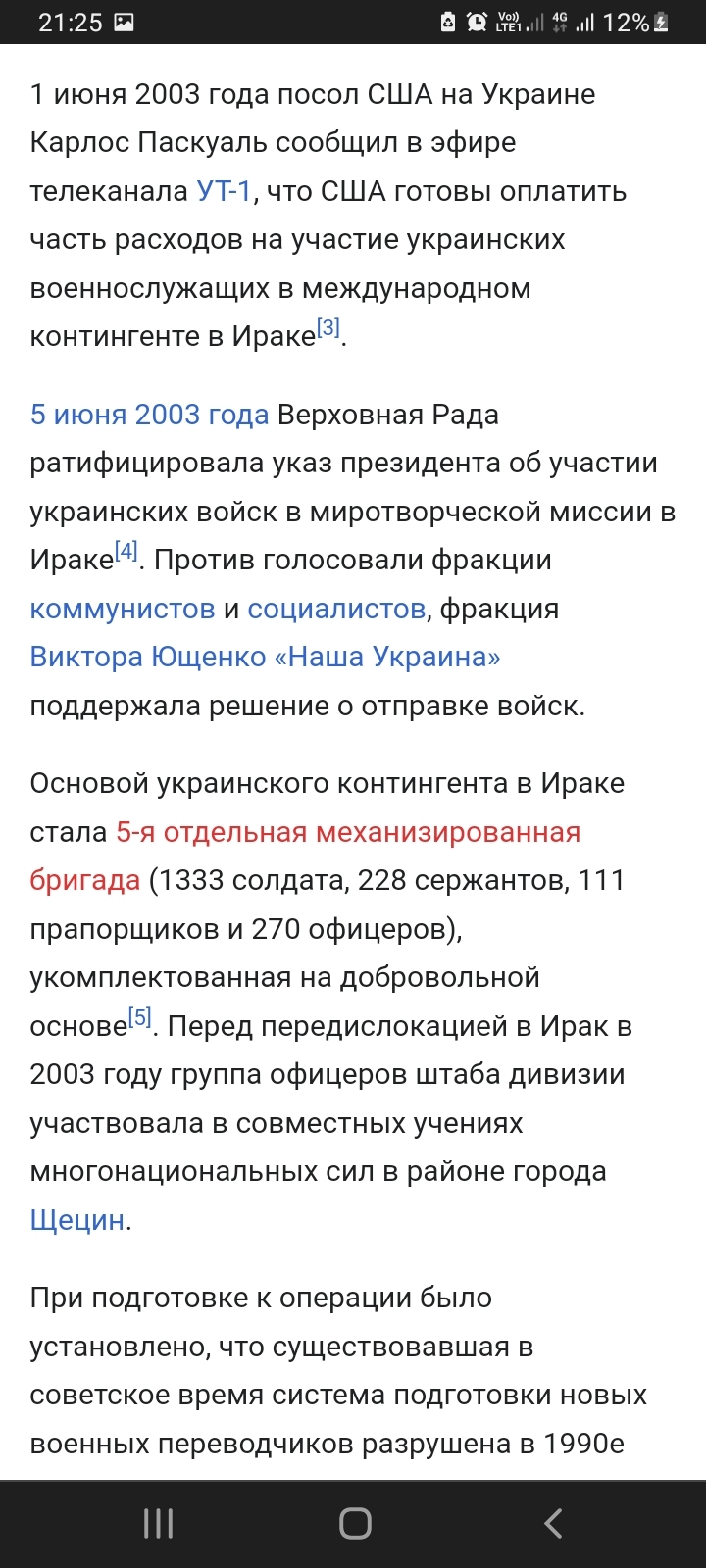 21:25 Vo)) LTE1 4G 12%

1 июня 2003 года посол США на Украине Карлос Паскуаль сообщил в эфире телеканала УТ-1, что США готовы оплатить часть расходов на участие украинских военнослужащих в международном контингенте в Ираке[3].

5 июня 2003 года Верховная Рада ратифицировала указ президента об участии украинских войск в миротворческой миссии в Ираке[4]. Против голосовали фракции коммунистов и социалистов, фракция Виктора Ющенко «Наша Украина» поддержала решение о отправке войск.

Основой украинского контингента в Ираке стала 5-я отдельная механизированная бригада (1333 солдата, 228 сержантов, 111 прапорщиков и 270 офицеров), укомплектованная на добровольной основе[5]. Перед передислокацией в Ирак в 2003 году группа офицеров штаба дивизии участвовала в совместных учениях многонациональных сил в районе города Щецин.

При подготовке к операции было установлено, что существовавшая в советское время система подготовки новых военных переводчиков разрушена в 1990е